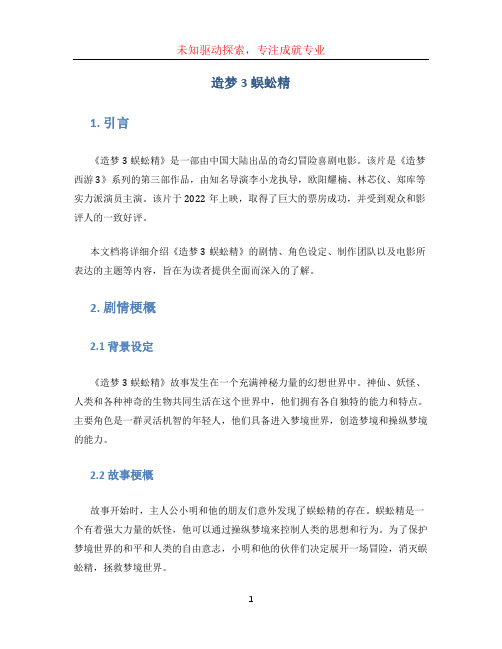 未知驱动探索，专注成就专业

造梦 3 蜈蚣精

1. 引言

《造梦 3 蜈蚣精》是一部由中国大陆出品的奇幻冒险喜剧电影。该片是《造梦西游 3》系列的第三部作品，由知名导演李小龙执导，欧阳耀楠、林芯仪、郑库等实力派演员主演。该片于 2022 年上映，取得了巨大的票房成功，并受到观众和影评人的一致好评。

本文档将详细介绍《造梦 3 蜈蚣精》的剧情、角色设定、制作团队以及电影所表达的主题等内容，旨在为读者提供全面而深入的了解。

2. 剧情梗概

2.1 背景设定

《造梦 3 蜈蚣精》故事发生在一个充满神秘力量的幻想世界中。神仙、妖怪、人类和各种神奇的生物共同生活在这个世界中，他们拥有各自独特的能力和特点。主要角色是一群灵活机智的年轻人，他们具备进入梦境世界，创造梦境和操纵梦境的能力。

2.2 故事梗概

故事开始时，主人公小明和他的朋友们意外发现了蜈蚣精的存在。蜈蚣精是一个有着强大力量的妖怪，他可以通过操纵梦境来控制人类的思想和行为。为了保护梦境世界的和平和人类的自由意志，小明和他的伙伴们决定展开一场冒险，消灭蜈蚣精，拯救梦境世界。

1